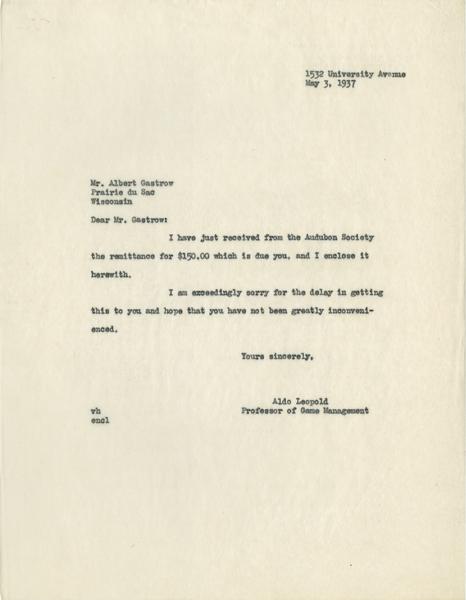 1532 University Avenue
May 3, 1937

Mr. Albert Gastrow
Prairie du Sac
Wisconsin

Dear Mr. Gastrow:

I have just received from the Audubon Society the remittance for $150.00 which is due you, and I enclose it herewith.

I am exceedingly sorry for the delay in getting this to you and hope that you have not been greatly inconvenienced.

Yours sincerely,

Aldo Leopold
Professor of Game Management

vh
encl